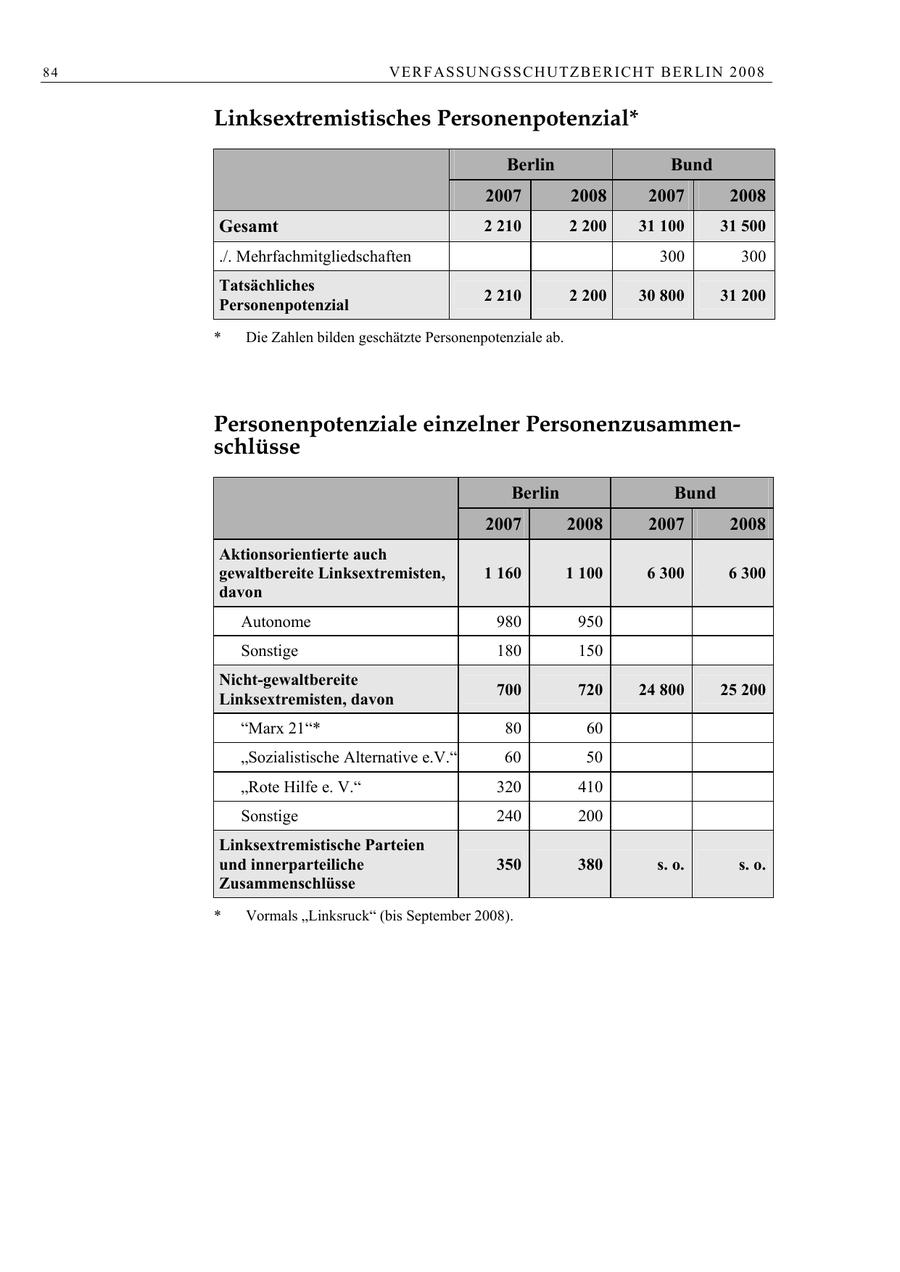 84 VERFASSUNGSSCHUTZBERICHT BERLIN 2008

Linksextremistisches Personenpotenzial*

| | Berlin | | Bund | |
|---|---|---|---|---|
| | 2007 | 2008 | 2007 | 2008 |
| Gesamt | 2 210 | 2 200 | 31 100 | 31 500 |
| ./. Mehrfachmitgliedschaften | | | 300 | 300 |
| Tatsächliches Personenpotenzial | 2 210 | 2 200 | 30 800 | 31 200 |

* Die Zahlen bilden geschätzte Personenpotenziale ab.

Personenpotenziale einzelner Personenzusammenschlüsse

| | Berlin | | Bund | |
|---|---|---|---|---|
| | 2007 | 2008 | 2007 | 2008 |
| Aktionsorientierte auch gewaltbereite Linksextremisten, davon | 1 160 | 1 100 | 6 300 | 6 300 |
| Autonome | 980 | 950 | | |
| Sonstige | 180 | 150 | | |
| Nicht-gewaltbereite Linksextremisten, davon | 700 | 720 | 24 800 | 25 200 |
| “Marx 21“* | 80 | 60 | | |
| „Sozialistische Alternative e.V.“ | 60 | 50 | | |
| „Rote Hilfe e. V.“ | 320 | 410 | | |
| Sonstige | 240 | 200 | | |
| Linksextremistische Parteien und innerparteiliche Zusammenschlüsse | 350 | 380 | s. o. | s. o. |

* Vormals „Linksruck“ (bis September 2008).